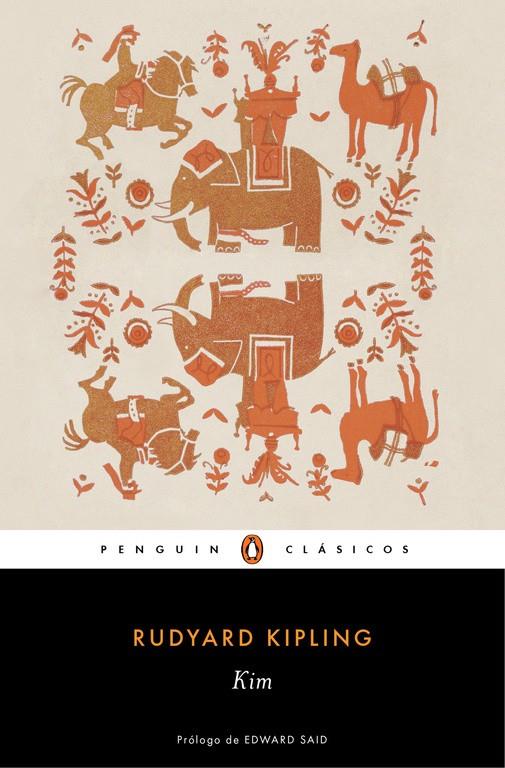 PENGUIN CLÁSICOS

RUDYARD KIPLING

Kim

Prólogo de EDWARD SAID